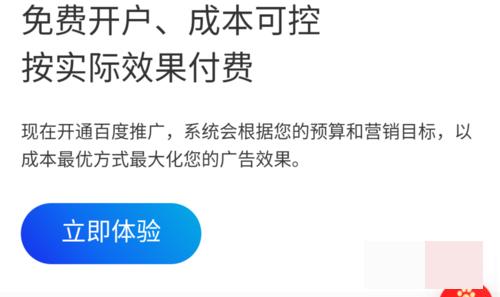 免费开户、成本可控
按实际效果付费

现在开通百度推广，系统会根据您的预算和营销目标，以成本最优方式最大化您的广告效果。

立即体验